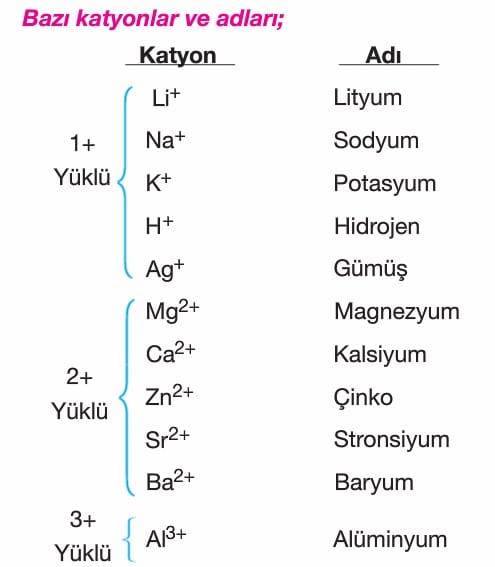 Bazı katyonlar ve adları;

| | Katyon | Adı |
|---|---|---|
| 1+ Yüklü | $Li^+$ | Lityum |
| | $Na^+$ | Sodyum |
| | $K^+$ | Potasyum |
| | $H^+$ | Hidrojen |
| | $Ag^+$ | Gümüş |
| 2+ Yüklü | $Mg^{2+}$ | Magnezyum |
| | $Ca^{2+}$ | Kalsiyum |
| | $Zn^{2+}$ | Çinko |
| | $Sr^{2+}$ | Stronsiyum |
| | $Ba^{2+}$ | Baryum |
| 3+ Yüklü | $Al^{3+}$ | Alüminyum |